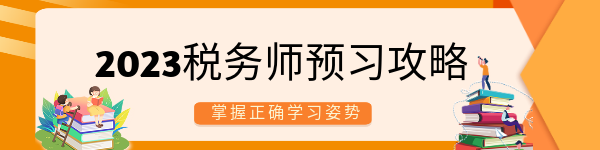 2023税务师预习攻略

掌握正确学习姿势